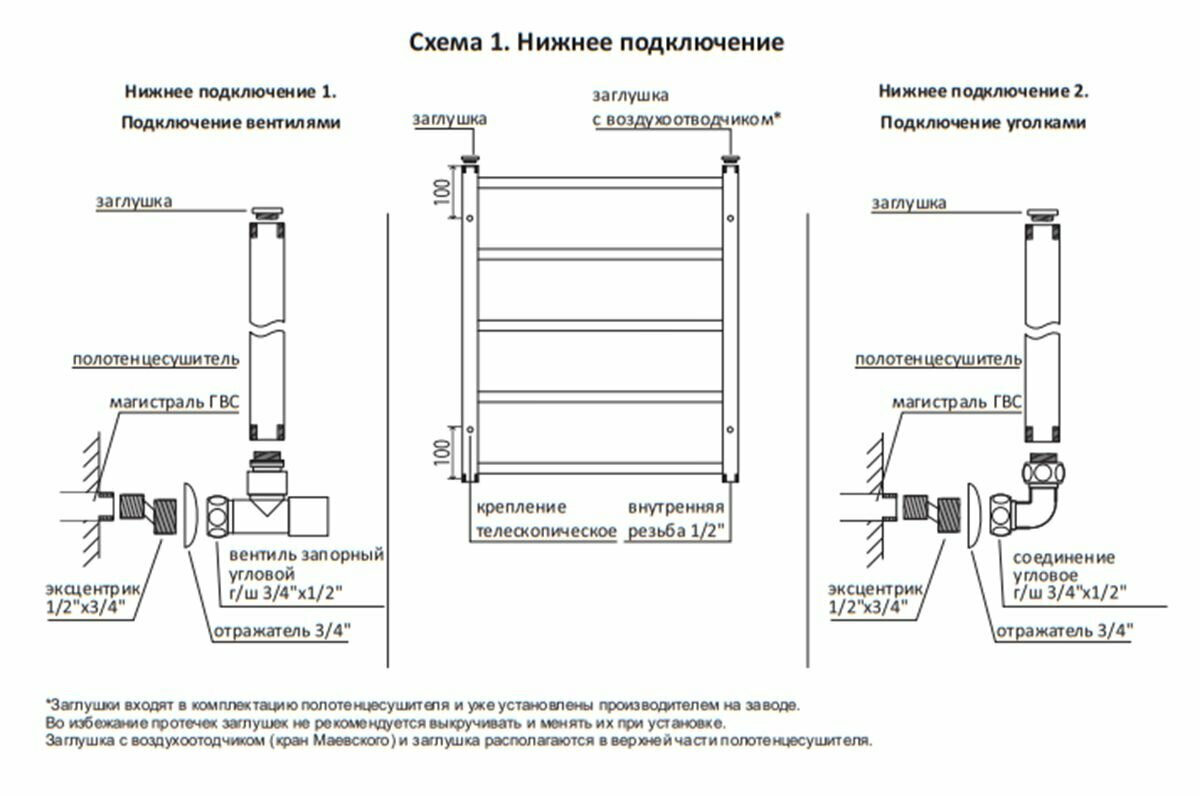 Схема 1. Нижнее подключение

Нижнее подключение 1.
Подключение вентилями

заглушка

полотенцесушитель

магистраль ГВС

эксцентрик 1/2"х3/4"

вентиль запорный угловой г/ш 3/4"х1/2"

отражатель 3/4"

заглушка

заглушка с воздухоотводчиком*

100

100

крепление телескопическое

внутренняя резьба 1/2"

Нижнее подключение 2.
Подключение уголками

заглушка

полотенцесушитель

магистраль ГВС

эксцентрик 1/2"х3/4"

соединение угловое г/ш 3/4"х1/2"

отражатель 3/4"

*Заглушки входят в комплектацию полотенцесушителя и уже установлены производителем на заводе.
Во избежание протечек заглушек не рекомендуется выкручивать и менять их при установке.
Заглушка с воздухоотодчиком (кран Маевского) и заглушка располагаются в верхней части полотенцесушителя.